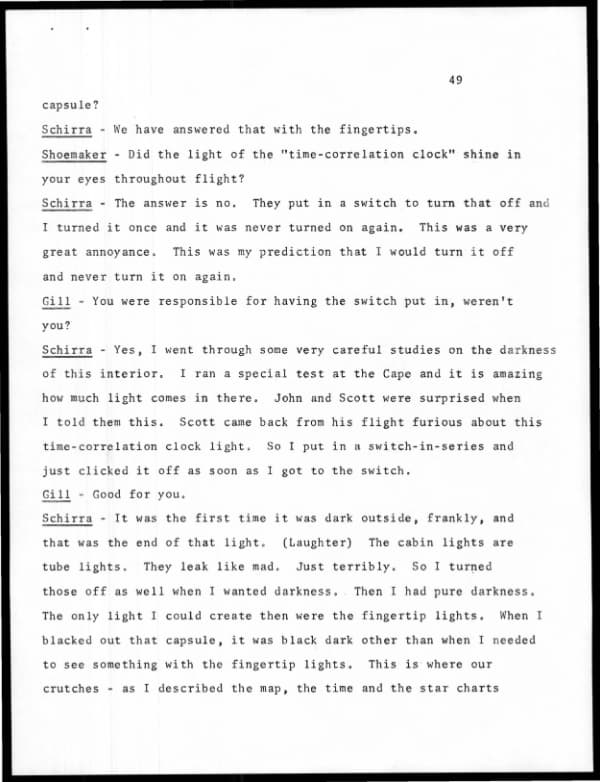 49

capsule?

Schirra - We have answered that with the fingertips.

Shoemaker - Did the light of the "time-correlation clock" shine in your eyes throughout flight?

Schirra - The answer is no. They put in a switch to turn that off and I turned it once and it was never turned on again. This was a very great annoyance. This was my prediction that I would turn it off and never turn it on again.

Gill - You were responsible for having the switch put in, weren't you?

Schirra - Yes, I went through some very careful studies on the darkness of this interior. I ran a special test at the Cape and it is amazing how much light comes in there. John and Scott were surprised when I told them this. Scott came back from his flight furious about this time-correlation clock light. So I put in a switch-in-series and just clicked it off as soon as I got to the switch.

Gill - Good for you.

Schirra - It was the first time it was dark outside, frankly, and that was the end of that light. (Laughter) The cabin lights are tube lights. They leak like mad. Just terribly. So I turned those off as well when I wanted darkness. Then I had pure darkness. The only light I could create then were the fingertip lights. When I blacked out that capsule, it was black dark other than when I needed to see something with the fingertip lights. This is where our crutches - as I described the map, the time and the star charts